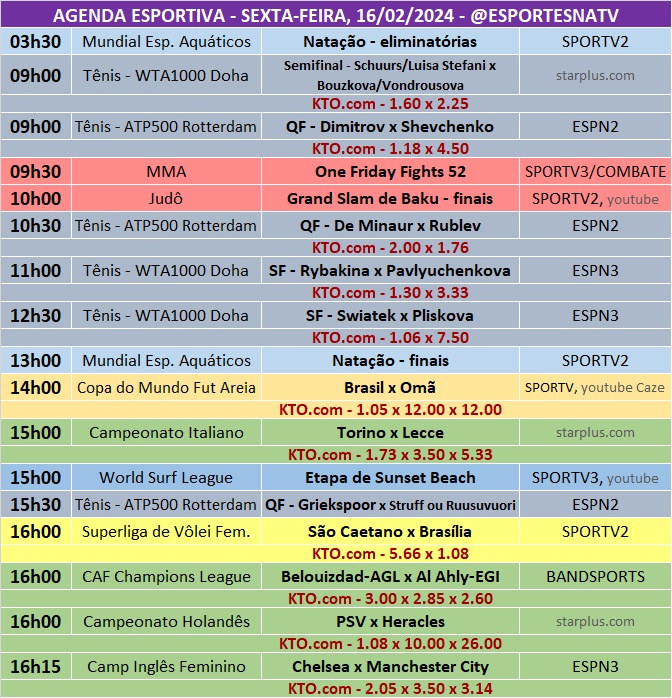 AGENDA ESPORTIVA - SEXTA-FEIRA, 16/02/2024 - @ESPORTESNATV

| | | | |
|---|---|---|---|
| 03h30 | Mundial Esp. Aquáticos | Natação - eliminatórias | SPORTV2 |
| 09h00 | Tênis - WTA1000 Doha | Semifinal - Schuurs/Luisa Stefani x Bouzkova/Vondrousova | starplus.com |
| | | KTO.com - 1.60 x 2.25 | |
| 09h00 | Tênis - ATP500 Rotterdam | QF - Dimitrov x Shevchenko | ESPN2 |
| | | KTO.com - 1.18 x 4.50 | |
| 09h30 | MMA | One Friday Fights 52 | SPORTV3/COMBATE |
| 10h00 | Judô | Grand Slam de Baku - finais | SPORTV2, youtube |
| 10h30 | Tênis - ATP500 Rotterdam | QF - De Minaur x Rublev | ESPN2 |
| | | KTO.com - 2.00 x 1.76 | |
| 11h00 | Tênis - WTA1000 Doha | SF - Rybakina x Pavlyuchenkova | ESPN3 |
| | | KTO.com - 1.30 x 3.33 | |
| 12h30 | Tênis - WTA1000 Doha | SF - Swiatek x Pliskova | ESPN3 |
| | | KTO.com - 1.06 x 7.50 | |
| 13h00 | Mundial Esp. Aquáticos | Natação - finais | SPORTV2 |
| 14h00 | Copa do Mundo Fut Areia | Brasil x Omã | SPORTV, youtube Caze |
| | | KTO.com - 1.05 x 12.00 x 12.00 | |
| 15h00 | Campeonato Italiano | Torino x Lecce | starplus.com |
| | | KTO.com - 1.73 x 3.50 x 5.33 | |
| 15h00 | World Surf League | Etapa de Sunset Beach | SPORTV3, youtube |
| 15h30 | Tênis - ATP500 Rotterdam | QF - Griekspoor x Struff ou Ruusuvuori | ESPN2 |
| 16h00 | Superliga de Vôlei Fem. | São Caetano x Brasília | SPORTV2 |
| | | KTO.com - 5.66 x 1.08 | |
| 16h00 | CAF Champions League | Belouizdad-AGL x Al Ahly-EGI | BANDSPORTS |
| | | KTO.com - 3.00 x 2.85 x 2.60 | |
| 16h00 | Campeonato Holandês | PSV x Heracles | starplus.com |
| | | KTO.com - 1.08 x 10.00 x 26.00 | |
| 16h15 | Camp Inglês Feminino | Chelsea x Manchester City | ESPN3 |
| | | KTO.com - 2.05 x 3.50 x 3.14 | |